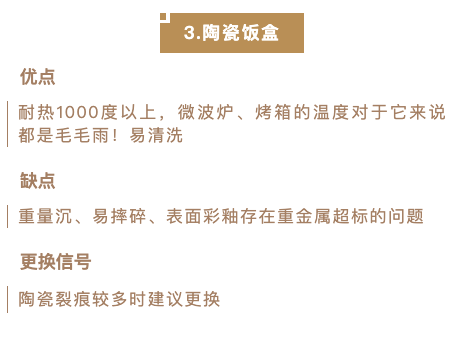 3.陶瓷饭盒

优点

耐热1000度以上，微波炉、烤箱的温度对于它来说都是毛毛雨！易清洗

缺点

重量沉、易摔碎、表面彩釉存在重金属超标的问题

更换信号

陶瓷裂痕较多时建议更换